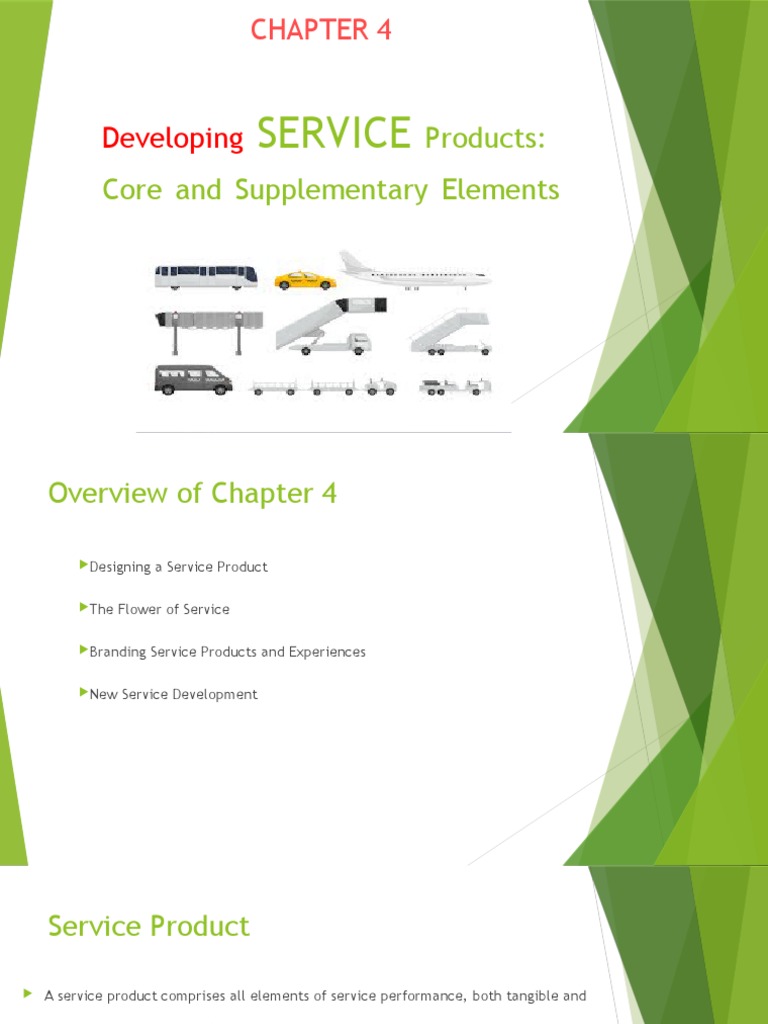 CHAPTER 4

Developing SERVICE Products:
Core and Supplementary Elements

Overview of Chapter 4

Designing a Service Product

The Flower of Service

Branding Service Products and Experiences

New Service Development

Service Product

A service product comprises all elements of service performance, both tangible and